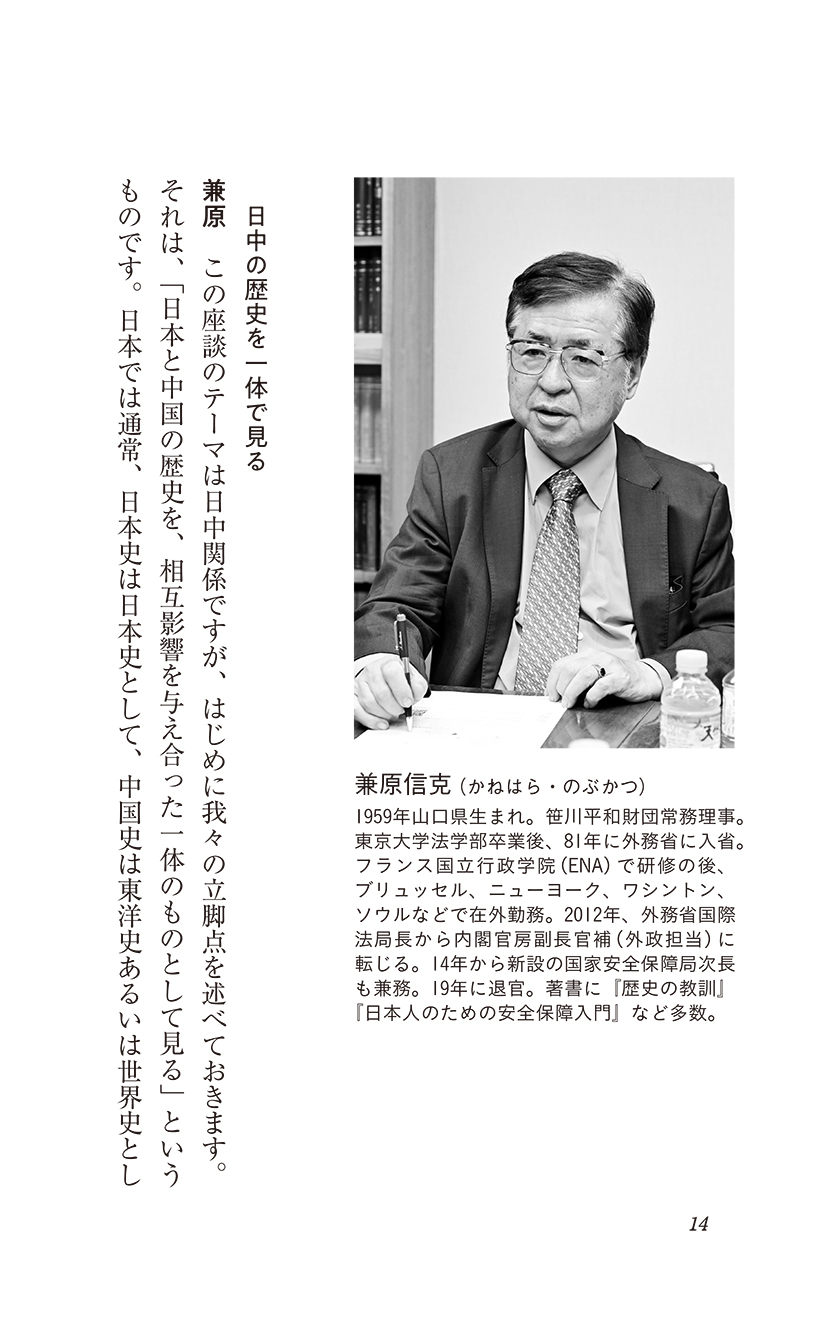 兼原信克（かねはら・のぶかつ）
1959年山口県生まれ。笹川平和財団常務理事。東京大学法学部卒業後、81年に外務省に入省。フランス国立行政学院（ENA）で研修の後、ブリュッセル、ニューヨーク、ワシントン、ソウルなどで在外勤務。2012年、外務省国際法局長から内閣官房副長官補（外政担当）に転じる。14年から新設の国家安全保障局次長も兼務。19年に退官。著書に『歴史の教訓』『日本人のための安全保障入門』など多数。

日中の歴史を一体で見る

兼原　この座談のテーマは日中関係ですが、はじめに我々の立脚点を述べておきます。それは、「日本と中国の歴史を、相互影響を与え合った一体のものとして見る」というものです。日本では通常、日本史は日本史として、中国史は東洋史あるいは世界史とし

14